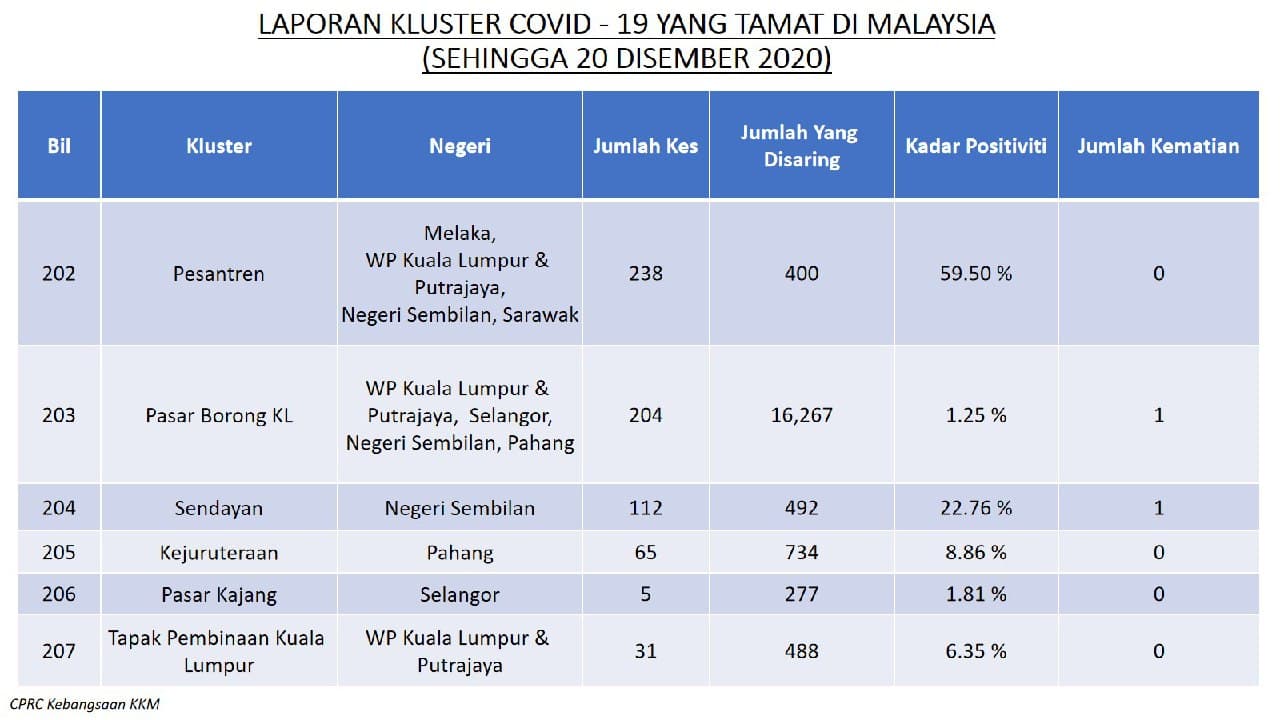 LAPORAN KLUSTER COVID - 19 YANG TAMAT DI MALAYSIA
(SEHINGGA 20 DISEMBER 2020)

| Bil | Kluster | Negeri | Jumlah Kes | Jumlah Yang Disaring | Kadar Positiviti | Jumlah Kematian |
|---|---|---|---|---|---|---|
| 202 | Pesantren | Melaka, WP Kuala Lumpur & Putrajaya, Negeri Sembilan, Sarawak | 238 | 400 | 59.50 % | 0 |
| 203 | Pasar Borong KL | WP Kuala Lumpur & Putrajaya, Selangor, Negeri Sembilan, Pahang | 204 | 16,267 | 1.25 % | 1 |
| 204 | Sendayan | Negeri Sembilan | 112 | 492 | 22.76 % | 1 |
| 205 | Kejuruteraan | Pahang | 65 | 734 | 8.86 % | 0 |
| 206 | Pasar Kajang | Selangor | 5 | 277 | 1.81 % | 0 |
| 207 | Tapak Pembinaan Kuala Lumpur | WP Kuala Lumpur & Putrajaya | 31 | 488 | 6.35 % | 0 |

CPRC Kebangsaan KKM